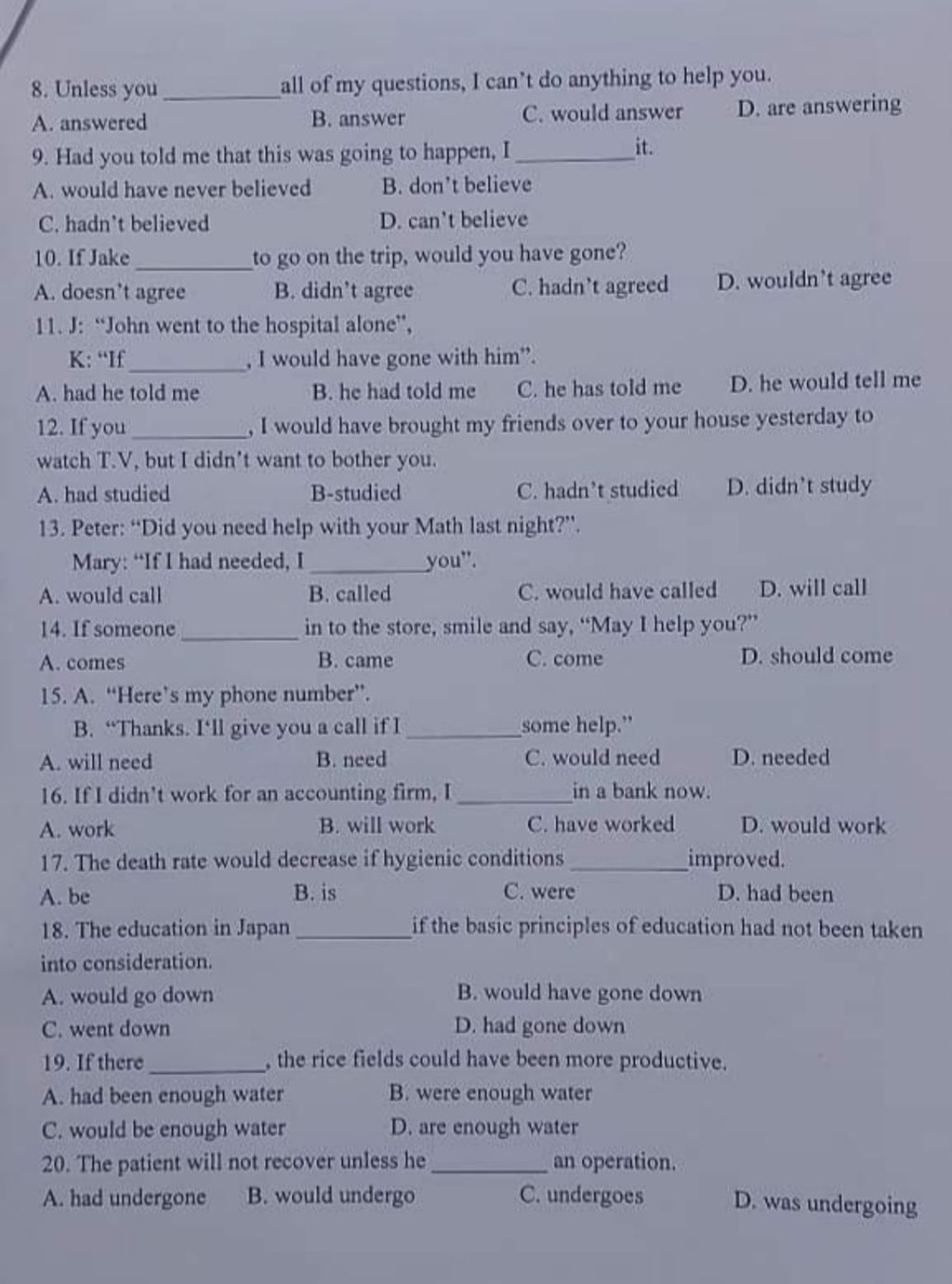 8. Unless you __________ all of my questions, I can't do anything to help you.
A. answered B. answer C. would answer D. are answering
9. Had you told me that this was going to happen, I __________ it.
A. would have never believed B. don't believe
C. hadn't believed D. can't believe
10. If Jake __________ to go on the trip, would you have gone?
A. doesn't agree B. didn't agree C. hadn't agreed D. wouldn't agree
11. J: "John went to the hospital alone",
K: "If __________, I would have gone with him".
A. had he told me B. he had told me C. he has told me D. he would tell me
12. If you __________, I would have brought my friends over to your house yesterday to watch T.V, but I didn't want to bother you.
A. had studied B-studied C. hadn't studied D. didn't study
13. Peter: "Did you need help with your Math last night?".
Mary: "If I had needed, I __________ you".
A. would call B. called C. would have called D. will call
14. If someone __________ in to the store, smile and say, "May I help you?"
A. comes B. came C. come D. should come
15. A. "Here's my phone number".
B. "Thanks. I'll give you a call if I __________ some help."
A. will need B. need C. would need D. needed
16. If I didn't work for an accounting firm, I __________ in a bank now.
A. work B. will work C. have worked D. would work
17. The death rate would decrease if hygienic conditions __________ improved.
A. be B. is C. were D. had been
18. The education in Japan __________ if the basic principles of education had not been taken into consideration.
A. would go down B. would have gone down
C. went down D. had gone down
19. If there __________, the rice fields could have been more productive.
A. had been enough water B. were enough water
C. would be enough water D. are enough water
20. The patient will not recover unless he __________ an operation.
A. had undergone B. would undergo C. undergoes D. was undergoing